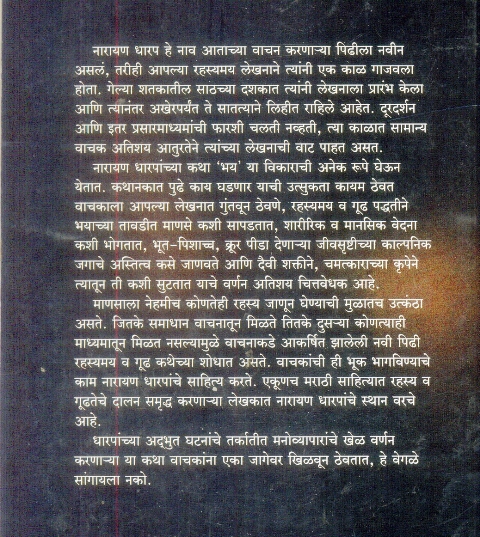 नारायण धारप हे नाव आताच्या वाचन करणाऱ्या पिढीला नवीन असलं, तरीही आपल्या रहस्यमय लेखनाने त्यांनी एक काळ गाजवला होता. गेल्या शतकातील साठच्या दशकात त्यांनी लेखनाला प्रारंभ केला आणि त्यानंतर अखेरपर्यंत ते सातत्याने लिहीत राहिले आहेत. दूरदर्शन आणि इतर प्रसारमाध्यमांची फारशी चलती नव्हती, त्या काळात सामान्य वाचक अतिशय आतुरतेने त्यांच्या लेखनाची वाट पाहत असत.

नारायण धारपांच्या कथा 'भय' या विकाराची अनेक रूपे घेऊन येतात. कथानकात पुढे काय घडणार याची उत्सुकता कायम ठेवत वाचकाला आपल्या लेखनात गुंतवून ठेवणे, रहस्यमय व गूढ पद्धतीने भयाच्या तावडीत माणसे कशी सापडतात, शारीरिक व मानसिक वेदना कशी भोगतात, भूत-पिशाच्च, क्रूर पीडा देणाऱ्या जीवसृष्टीच्या काल्पनिक जगाचे अस्तित्व कसे जाणवते आणि दैवी शक्तीने, चमत्काराच्या कृपेने त्यातून ती कशी सुटतात याचे वर्णन अतिशय चित्तवेधक आहे.

माणसाला नेहमीच कोणतेही रहस्य जाणून घेण्याची मुळातच उत्कंठा असते. जितके समाधान वाचनातून मिळते तितके दुसऱ्या कोणत्याही माध्यमातून मिळत नसल्यामुळे वाचनाकडे आकर्षित झालेली नवी पिढी रहस्यमय व गूढ कथेच्या शोधात असते. वाचकांची ही भूक भागविण्याचे काम नारायण धारपांचे साहित्य करते. एकूणच मराठी साहित्यात रहस्य व गूढतेचे दालन समृद्ध करणाऱ्या लेखकात नारायण धारपांचे स्थान वरचे आहे.

धारपांच्या अद्भुत घटनांचे तर्कातीत मनोव्यापारांचे खेळ वर्णन करणाऱ्या या कथा वाचकांना एका जागेवर खिळवून ठेवतात, हे वेगळे सांगायला नको.